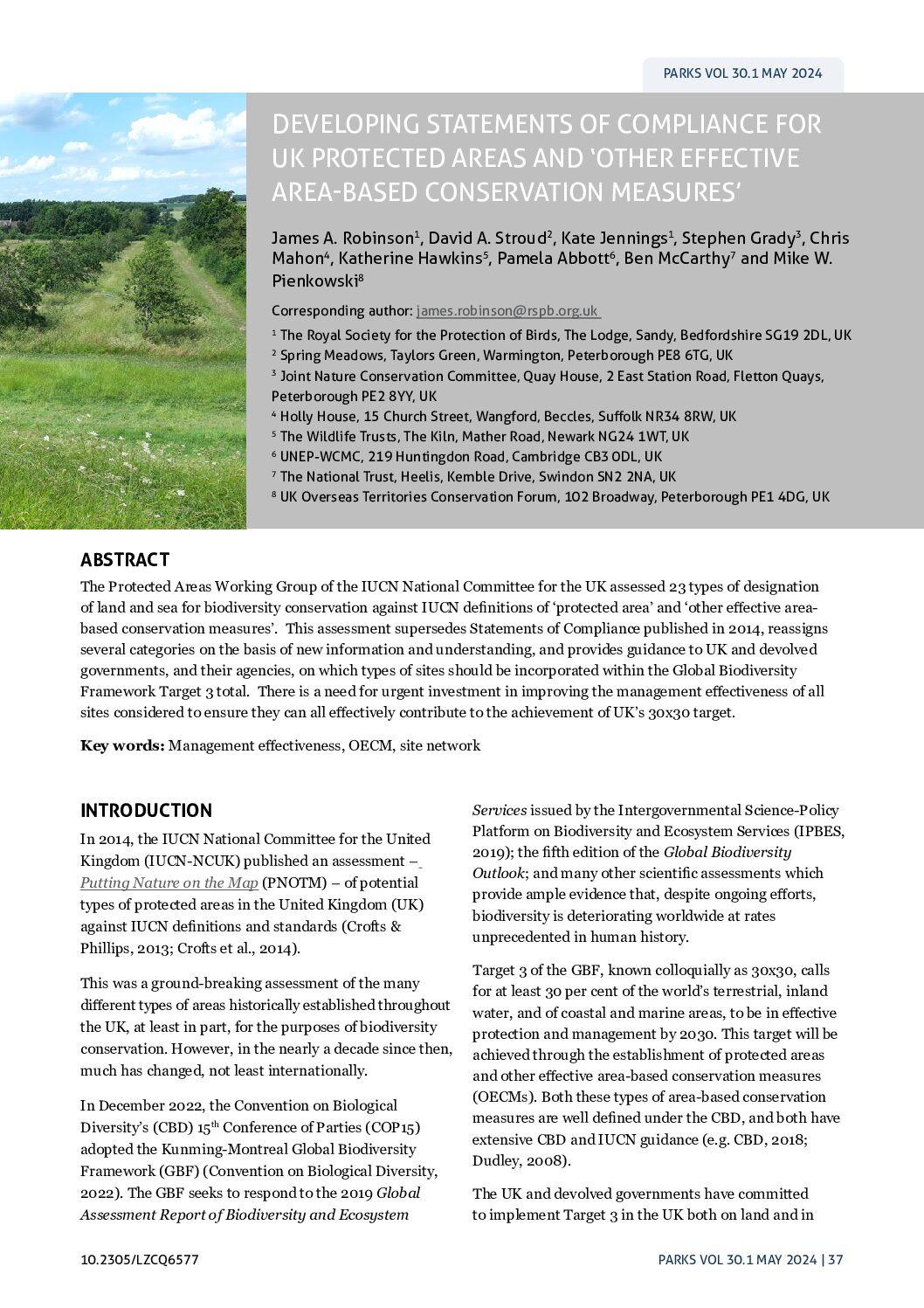 PARKS VOL 30.1 MAY 2024

DEVELOPING STATEMENTS OF COMPLIANCE FOR UK PROTECTED AREAS AND 'OTHER EFFECTIVE AREA-BASED CONSERVATION MEASURES'

James A. Robinson$^1$, David A. Stroud$^2$, Kate Jennings$^1$, Stephen Grady$^3$, Chris Mahon$^4$, Katherine Hawkins$^5$, Pamela Abbott$^6$, Ben McCarthy$^7$ and Mike W. Pienkowski$^8$

Corresponding author: james.robinson@rspb.org.uk

$^1$ The Royal Society for the Protection of Birds, The Lodge, Sandy, Bedfordshire SG19 2DL, UK
$^2$ Spring Meadows, Taylors Green, Warmington, Peterborough PE8 6TG, UK
$^3$ Joint Nature Conservation Committee, Quay House, 2 East Station Road, Fletton Quays, Peterborough PE2 8YY, UK
$^4$ Holly House, 15 Church Street, Wangford, Beccles, Suffolk NR34 8RW, UK
$^5$ The Wildlife Trusts, The Kiln, Mather Road, Newark NG24 1WT, UK
$^6$ UNEP-WCMC, 219 Huntingdon Road, Cambridge CB3 0DL, UK
$^7$ The National Trust, Heelis, Kemble Drive, Swindon SN2 2NA, UK
$^8$ UK Overseas Territories Conservation Forum, 102 Broadway, Peterborough PE1 4DG, UK

ABSTRACT

The Protected Areas Working Group of the IUCN National Committee for the UK assessed 23 types of designation of land and sea for biodiversity conservation against IUCN definitions of 'protected area' and 'other effective area-based conservation measures'. This assessment supersedes Statements of Compliance published in 2014, reassigns several categories on the basis of new information and understanding, and provides guidance to UK and devolved governments, and their agencies, on which types of sites should be incorporated within the Global Biodiversity Framework Target 3 total. There is a need for urgent investment in improving the management effectiveness of all sites considered to ensure they can all effectively contribute to the achievement of UK's 30x30 target.

Key words: Management effectiveness, OECM, site network

INTRODUCTION

In 2014, the IUCN National Committee for the United Kingdom (IUCN-NCUK) published an assessment – Putting Nature on the Map (PNOTM) – of potential types of protected areas in the United Kingdom (UK) against IUCN definitions and standards (Crofts & Phillips, 2013; Crofts et al., 2014).

This was a ground-breaking assessment of the many different types of areas historically established throughout the UK, at least in part, for the purposes of biodiversity conservation. However, in the nearly a decade since then, much has changed, not least internationally.

In December 2022, the Convention on Biological Diversity's (CBD) 15$^{th}$ Conference of Parties (COP15) adopted the Kunming-Montreal Global Biodiversity Framework (GBF) (Convention on Biological Diversity, 2022). The GBF seeks to respond to the 2019 Global Assessment Report of Biodiversity and Ecosystem Services issued by the Intergovernmental Science-Policy Platform on Biodiversity and Ecosystem Services (IPBES, 2019); the fifth edition of the Global Biodiversity Outlook; and many other scientific assessments which provide ample evidence that, despite ongoing efforts, biodiversity is deteriorating worldwide at rates unprecedented in human history.

Target 3 of the GBF, known colloquially as 30x30, calls for at least 30 per cent of the world's terrestrial, inland water, and of coastal and marine areas, to be in effective protection and management by 2030. This target will be achieved through the establishment of protected areas and other effective area-based conservation measures (OECMs). Both these types of area-based conservation measures are well defined under the CBD, and both have extensive CBD and IUCN guidance (e.g. CBD, 2018; Dudley, 2008).

The UK and devolved governments have committed to implement Target 3 in the UK both on land and in

10.2305/LZCQ6577

PARKS VOL 30.1 MAY 2024 | 37